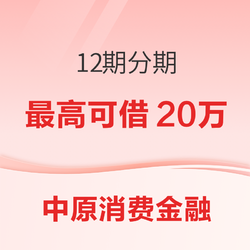 12期分期

最高可借 20万

中原消费金融